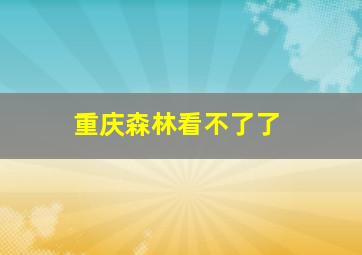 重庆森林看不了了